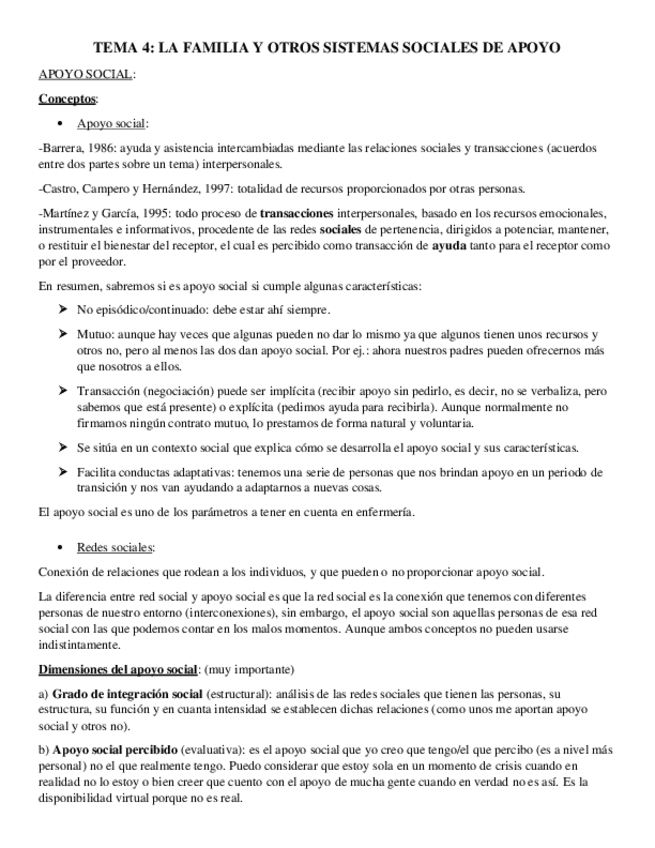 TEMA 4: LA FAMILIA Y OTROS SISTEMAS SOCIALES DE APOYO

APOYO SOCIAL:

Conceptos:

• Apoyo social:

-Barrera, 1986: ayuda y asistencia intercambiadas mediante las relaciones sociales y transacciones (acuerdos entre dos partes sobre un tema) interpersonales.

-Castro, Campero y Hernández, 1997: totalidad de recursos proporcionados por otras personas.

-Martínez y García, 1995: todo proceso de transacciones interpersonales, basado en los recursos emocionales, instrumentales e informativos, procedente de las redes sociales de pertenencia, dirigidos a potenciar, mantener, o restituir el bienestar del receptor, el cual es percibido como transacción de ayuda tanto para el receptor como por el proveedor.

En resumen, sabremos si es apoyo social si cumple algunas características:

➤ No episódico/continuado: debe estar ahí siempre.

➤ Mutuo: aunque hay veces que algunas pueden no dar lo mismo ya que algunos tienen unos recursos y otros no, pero al menos las dos dan apoyo social. Por ej.: ahora nuestros padres pueden ofrecernos más que nosotros a ellos.

➤ Transacción (negociación) puede ser implícita (recibir apoyo sin pedirlo, es decir, no se verbaliza, pero sabemos que está presente) o explícita (pedimos ayuda para recibirla). Aunque normalmente no firmamos ningún contrato mutuo, lo prestamos de forma natural y voluntaria.

➤ Se sitúa en un contexto social que explica cómo se desarrolla el apoyo social y sus características.

➤ Facilita conductas adaptativas: tenemos una serie de personas que nos brindan apoyo en un periodo de transición y nos van ayudando a adaptarnos a nuevas cosas.

El apoyo social es uno de los parámetros a tener en cuenta en enfermería.

• Redes sociales:

Conexión de relaciones que rodean a los individuos, y que pueden o no proporcionar apoyo social.

La diferencia entre red social y apoyo social es que la red social es la conexión que tenemos con diferentes personas de nuestro entorno (interconexiones), sin embargo, el apoyo social son aquellas personas de esa red social con las que podemos contar en los malos momentos. Aunque ambos conceptos no pueden usarse indistintamente.

Dimensiones del apoyo social: (muy importante)

a) Grado de integración social (estructural): análisis de las redes sociales que tienen las personas, su estructura, su función y en cuanta intensidad se establecen dichas relaciones (como unos me aportan apoyo social y otros no).

b) Apoyo social percibido (evaluativa): es el apoyo social que yo creo que tengo/el que percibo (es a nivel más personal) no el que realmente tengo. Puedo considerar que estoy sola en un momento de crisis cuando en realidad no lo estoy o bien creer que cuento con el apoyo de mucha gente cuando en verdad no es así. Es la disponibilidad virtual porque no es real.